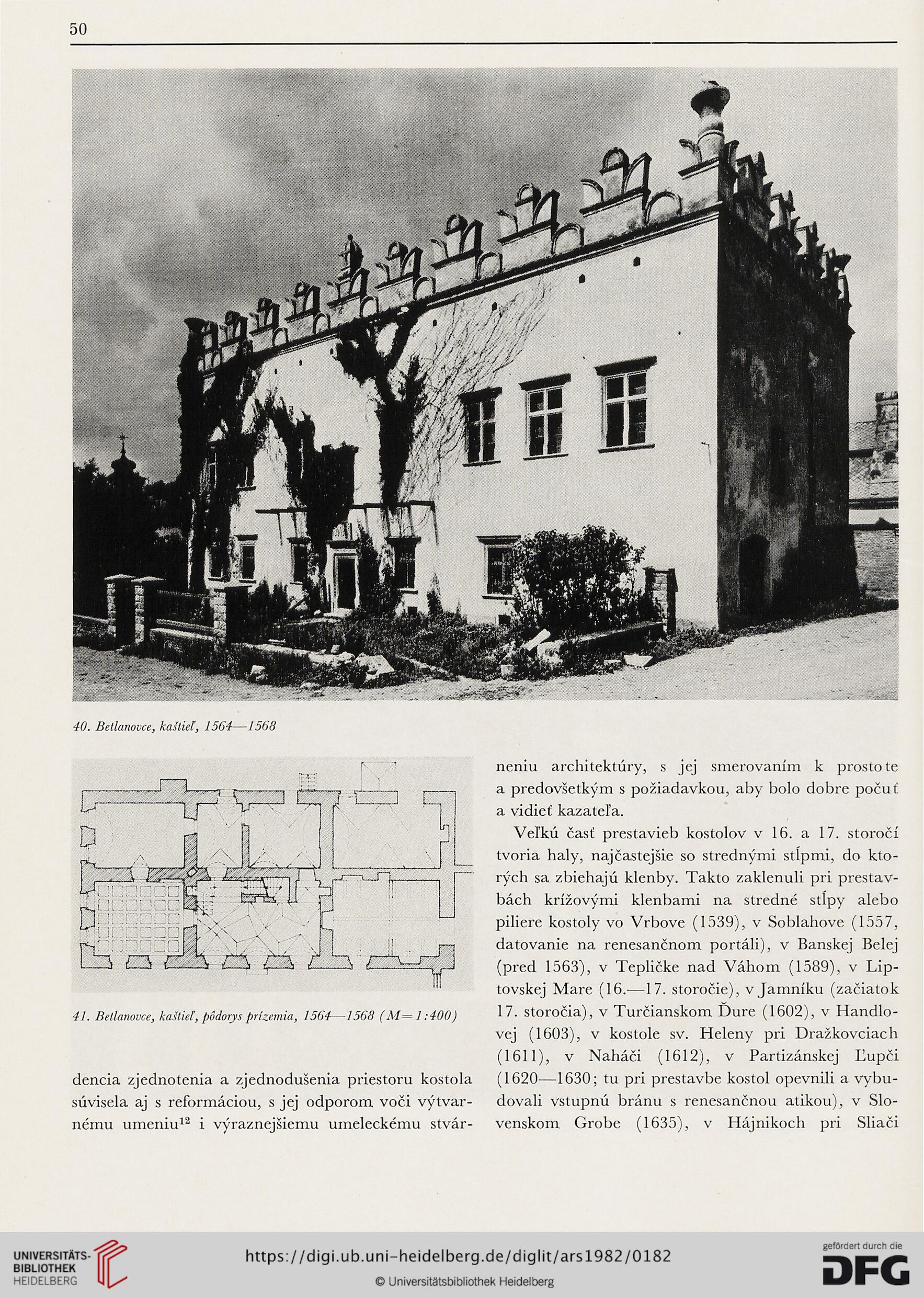 50

40. Betlanovce, kaštieľ, 1564—1568

41. Betlanovce, kaštieľ, pôdorys prízemia, 1564—1568 (M=1:400)

dencia zjednotenia a zjednodušenia priestoru kostola súvisela aj s reformáciou, s jej odporom voči výtvarnému umeniu$^{12}$ i výraznejšiemu umeleckému stvárneniu architektúry, s jej smerovaním k prostote a predovšetkým s požiadavkou, aby bolo dobre počuť a vidieť kazateľa.

Veľkú časť prestavieb kostolov v 16. a 17. storočí tvoria haly, najčastejšie so strednými stĺpmi, do ktorých sa zbiehajú klenby. Takto zaklenuli pri prestavbách krížovými klenbami na stredné stĺpy alebo piliere kostoly vo Vrbove (1539), v Soblahove (1557, datovanie na renesančnom portáli), v Banskej Belej (pred 1563), v Tepličke nad Váhom (1589), v Liptovskej Mare (16.—17. storočie), v Jamníku (začiatok 17. storočia), v Turčianskom Ďure (1602), v Handlovej (1603), v kostole sv. Heleny pri Dražkovciach (1611), v Naháči (1612), v Partizánskej Ľupči (1620—1630; tu pri prestavbe kostol opevnili a vybudovali vstupnú bránu s renesančnou atikou), v Slovenskom Grobe (1635), v Hájnikoch pri Sliači

UNIVERSITÄTS-BIBLIOTHEK HEIDELBERG
https://digi.ub.uni-heidelberg.de/diglit/ars1982/0182
© Universitätsbibliothek Heidelberg
gefördert durch die DFG